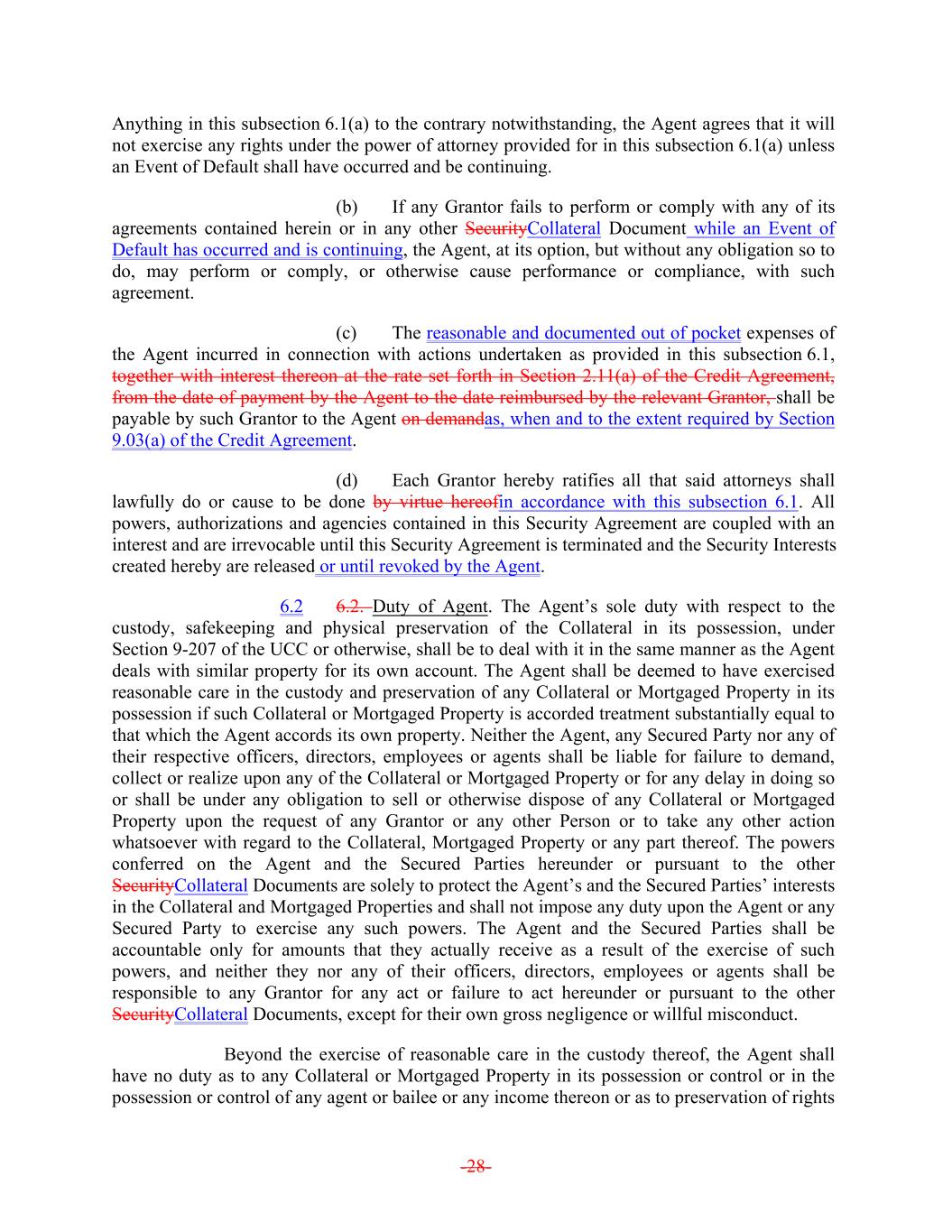 Anything in this subsection 6.1(a) to the contrary notwithstanding, the Agent agrees that it will not exercise any rights under the power of attorney provided for in this subsection 6.1(a) unless an Event of Default shall have occurred and be continuing.

(b) If any Grantor fails to perform or comply with any of its agreements contained herein or in any other SecurityCollateral Document while an Event of Default has occurred and is continuing, the Agent, at its option, but without any obligation so to do, may perform or comply, or otherwise cause performance or compliance, with such agreement.

(c) The reasonable and documented out of pocket expenses of the Agent incurred in connection with actions undertaken as provided in this subsection 6.1, together with interest thereon at the rate set forth in Section 2.11(a) of the Credit Agreement, from the date of payment by the Agent to the date reimbursed by the relevant Grantor, shall be payable by such Grantor to the Agent on demandas, when and to the extent required by Section 9.03(a) of the Credit Agreement.

(d) Each Grantor hereby ratifies all that said attorneys shall lawfully do or cause to be done by virtue hereofin accordance with this subsection 6.1. All powers, authorizations and agencies contained in this Security Agreement are coupled with an interest and are irrevocable until this Security Agreement is terminated and the Security Interests created hereby are released or until revoked by the Agent.

6.2 6.2. Duty of Agent. The Agent's sole duty with respect to the custody, safekeeping and physical preservation of the Collateral in its possession, under Section 9-207 of the UCC or otherwise, shall be to deal with it in the same manner as the Agent deals with similar property for its own account. The Agent shall be deemed to have exercised reasonable care in the custody and preservation of any Collateral or Mortgaged Property in its possession if such Collateral or Mortgaged Property is accorded treatment substantially equal to that which the Agent accords its own property. Neither the Agent, any Secured Party nor any of their respective officers, directors, employees or agents shall be liable for failure to demand, collect or realize upon any of the Collateral or Mortgaged Property or for any delay in doing so or shall be under any obligation to sell or otherwise dispose of any Collateral or Mortgaged Property upon the request of any Grantor or any other Person or to take any other action whatsoever with regard to the Collateral, Mortgaged Property or any part thereof. The powers conferred on the Agent and the Secured Parties hereunder or pursuant to the other SecurityCollateral Documents are solely to protect the Agent's and the Secured Parties' interests in the Collateral and Mortgaged Properties and shall not impose any duty upon the Agent or any Secured Party to exercise any such powers. The Agent and the Secured Parties shall be accountable only for amounts that they actually receive as a result of the exercise of such powers, and neither they nor any of their officers, directors, employees or agents shall be responsible to any Grantor for any act or failure to act hereunder or pursuant to the other SecurityCollateral Documents, except for their own gross negligence or willful misconduct.

Beyond the exercise of reasonable care in the custody thereof, the Agent shall have no duty as to any Collateral or Mortgaged Property in its possession or control or in the possession or control of any agent or bailee or any income thereon or as to preservation of rights

-28-